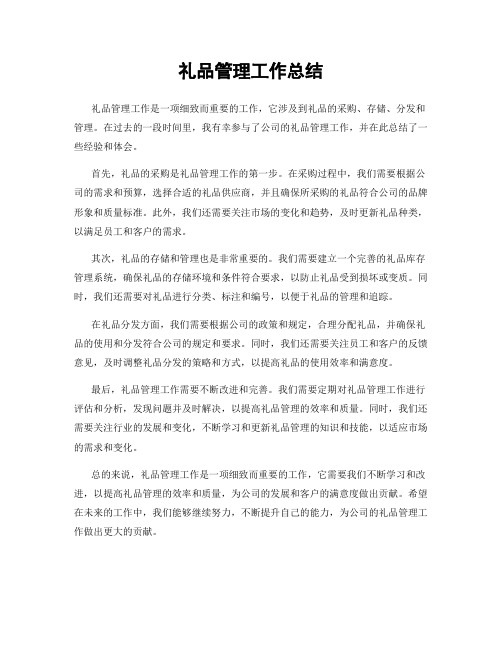 礼品管理工作总结

礼品管理工作是一项细致而重要的工作，它涉及到礼品的采购、存储、分发和管理。在过去的一段时间里，我有幸参与了公司的礼品管理工作，并在此总结了一些经验和体会。

首先，礼品的采购是礼品管理工作的第一步。在采购过程中，我们需要根据公司的需求和预算，选择合适的礼品供应商，并且确保所采购的礼品符合公司的品牌形象和质量标准。此外，我们还需要关注市场的变化和趋势，及时更新礼品种类，以满足员工和客户的需求。

其次，礼品的存储和管理也是非常重要的。我们需要建立一个完善的礼品库存管理系统，确保礼品的存储环境和条件符合要求，以防止礼品受到损坏或变质。同时，我们还需要对礼品进行分类、标注和编号，以便于礼品的管理和追踪。

在礼品分发方面，我们需要根据公司的政策和规定，合理分配礼品，并确保礼品的使用和分发符合公司的规定和要求。同时，我们还需要关注员工和客户的反馈意见，及时调整礼品分发的策略和方式，以提高礼品的使用效率和满意度。

最后，礼品管理工作需要不断改进和完善。我们需要定期对礼品管理工作进行评估和分析，发现问题并及时解决，以提高礼品管理的效率和质量。同时，我们还需要关注行业的发展和变化，不断学习和更新礼品管理的知识和技能，以适应市场的需求和变化。

总的来说，礼品管理工作是一项细致而重要的工作，它需要我们不断学习和改进，以提高礼品管理的效率和质量，为公司的发展和客户的满意度做出贡献。希望在未来的工作中，我们能够继续努力，不断提升自己的能力，为公司的礼品管理工作做出更大的贡献。